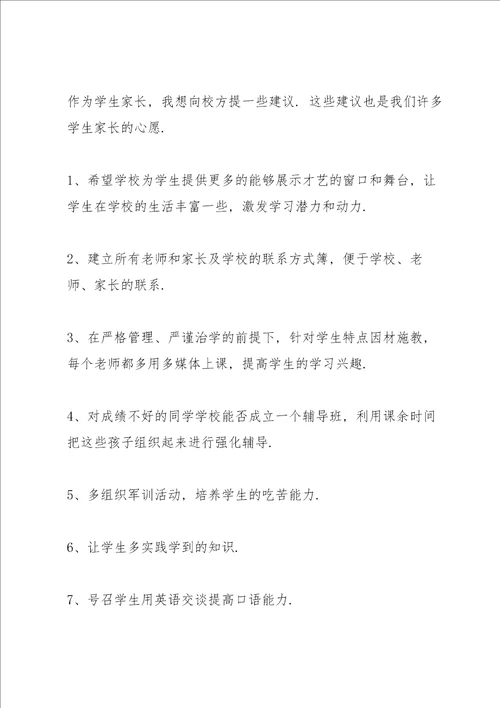 作为学生家长，我想向校方提一些建议．这些建议也是我们许多学生家长的心愿．

1、希望学校为学生提供更多的能够展示才艺的窗口和舞台，让学生在学校的生活丰富一些，激发学习潜力和动力．

2、建立所有老师和家长及学校的联系方式簿，便于学校、老师、家长的联系．

3、在严格管理、严谨治学的前提下，针对学生特点因材施教，每个老师都多用多媒体上课，提高学生的学习兴趣．

4、对成绩不好的同学学校能否成立一个辅导班，利用课余时间把这些孩子组织起来进行强化辅导．

5、多组织军训活动，培养学生的吃苦能力．

6、让学生多实践学到的知识．

7、号召学生用英语交谈提高口语能力．